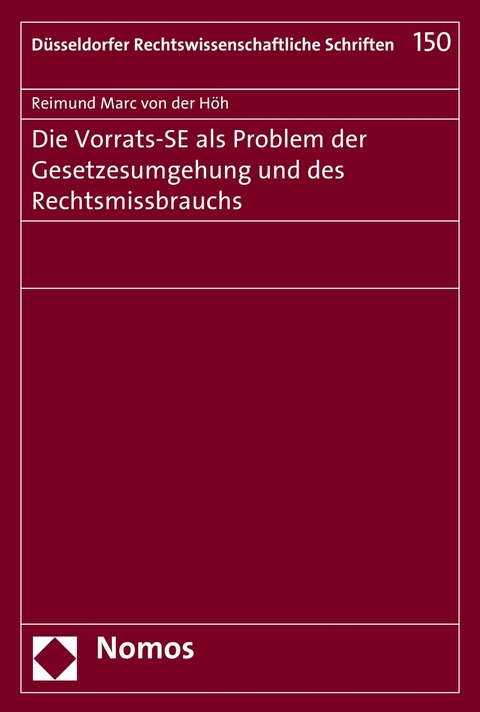 Düsseldorfer Rechtswissenschaftliche Schriften 150

Reimund Marc von der Höh

Die Vorrats-SE als Problem der Gesetzesumgehung und des Rechtsmissbrauchs

Nomos